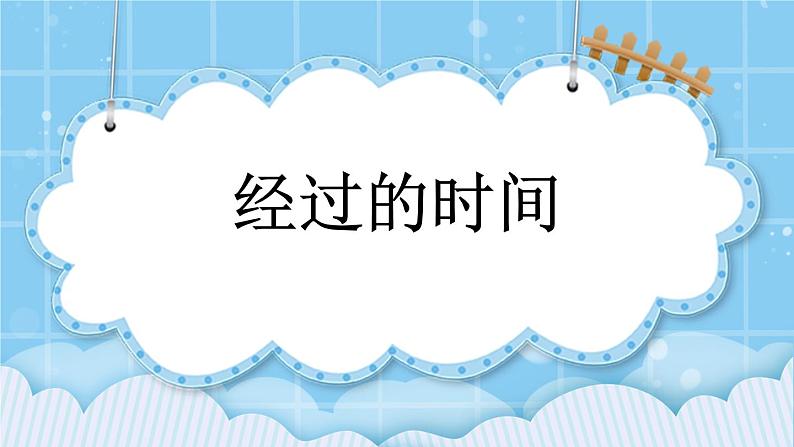 经过的时间